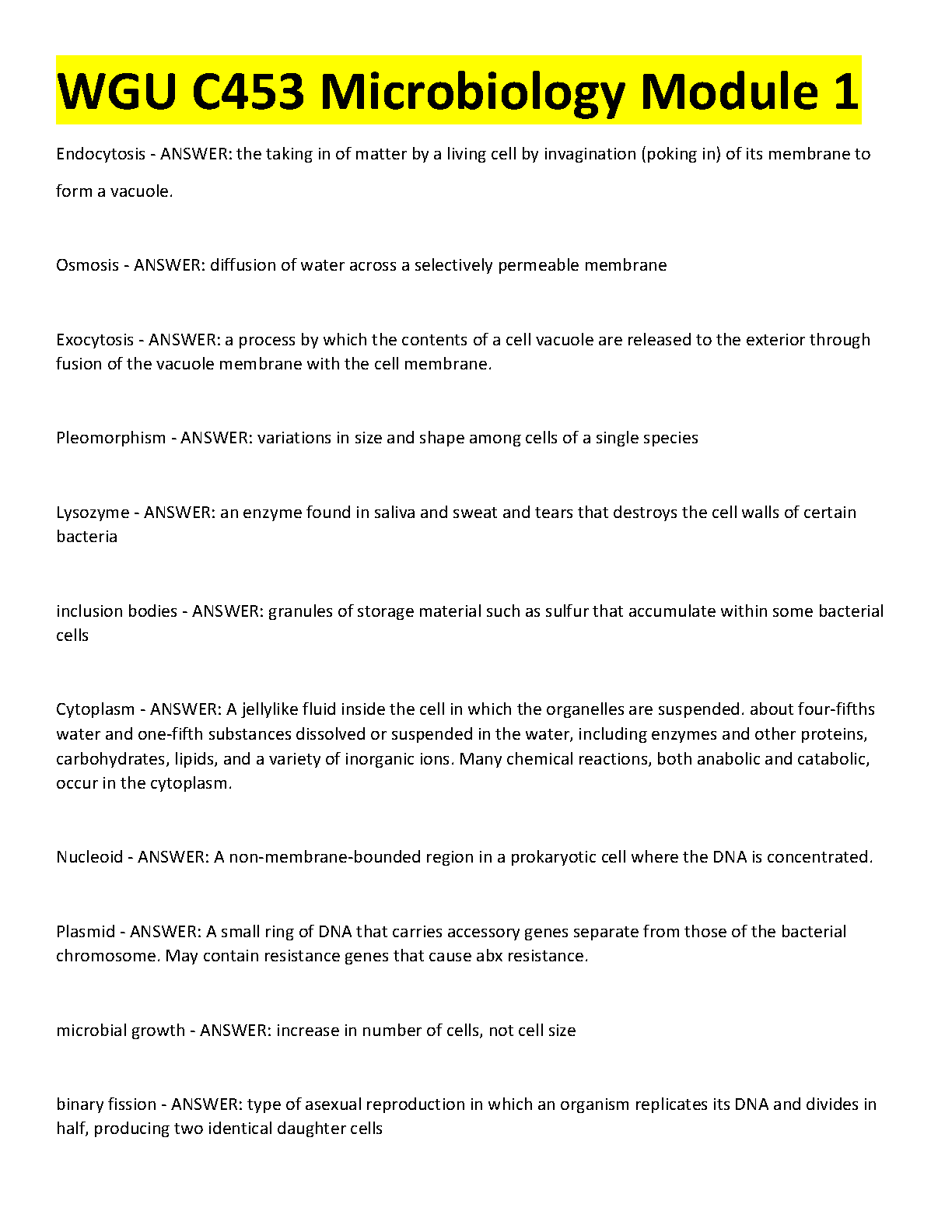 WGU C453 Microbiology Module 1

Endocytosis - ANSWER: the taking in of matter by a living cell by invagination (poking in) of its membrane to form a vacuole.

Osmosis - ANSWER: diffusion of water across a selectively permeable membrane

Exocytosis - ANSWER: a process by which the contents of a cell vacuole are released to the exterior through fusion of the vacuole membrane with the cell membrane.

Pleomorphism - ANSWER: variations in size and shape among cells of a single species

Lysozyme - ANSWER: an enzyme found in saliva and sweat and tears that destroys the cell walls of certain bacteria

inclusion bodies - ANSWER: granules of storage material such as sulfur that accumulate within some bacterial cells

Cytoplasm - ANSWER: A jellylike fluid inside the cell in which the organelles are suspended. about four-fifths water and one-fifth substances dissolved or suspended in the water, including enzymes and other proteins, carbohydrates, lipids, and a variety of inorganic ions. Many chemical reactions, both anabolic and catabolic, occur in the cytoplasm.

Nucleoid - ANSWER: A non-membrane-bounded region in a prokaryotic cell where the DNA is concentrated.

Plasmid - ANSWER: A small ring of DNA that carries accessory genes separate from those of the bacterial chromosome. May contain resistance genes that cause abx resistance.

microbial growth - ANSWER: increase in number of cells, not cell size

binary fission - ANSWER: type of asexual reproduction in which an organism replicates its DNA and divides in half, producing two identical daughter cells